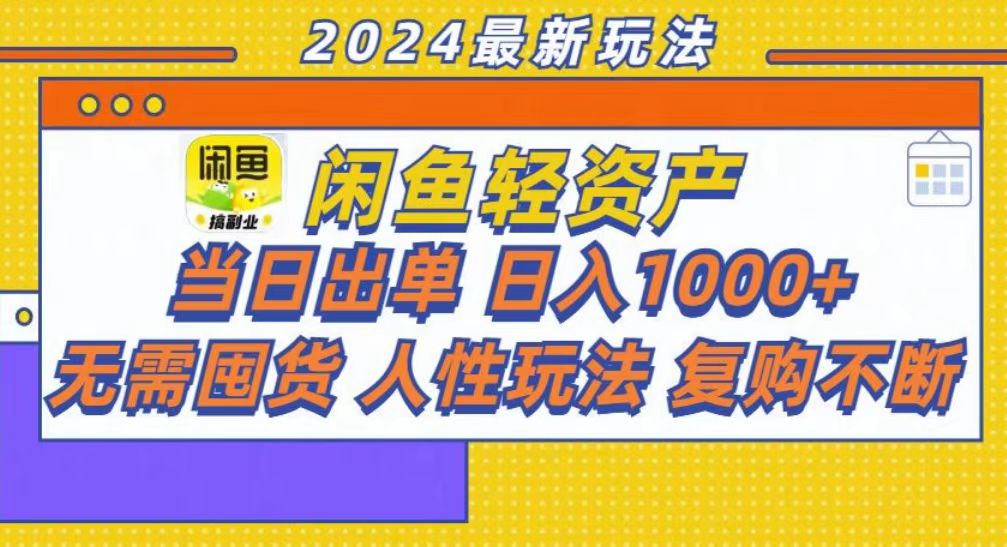 2024最新玩法

闲鱼
搞副业

闲鱼轻资产

当日出单 日入1000+

无需囤货 人性玩法 复购不断